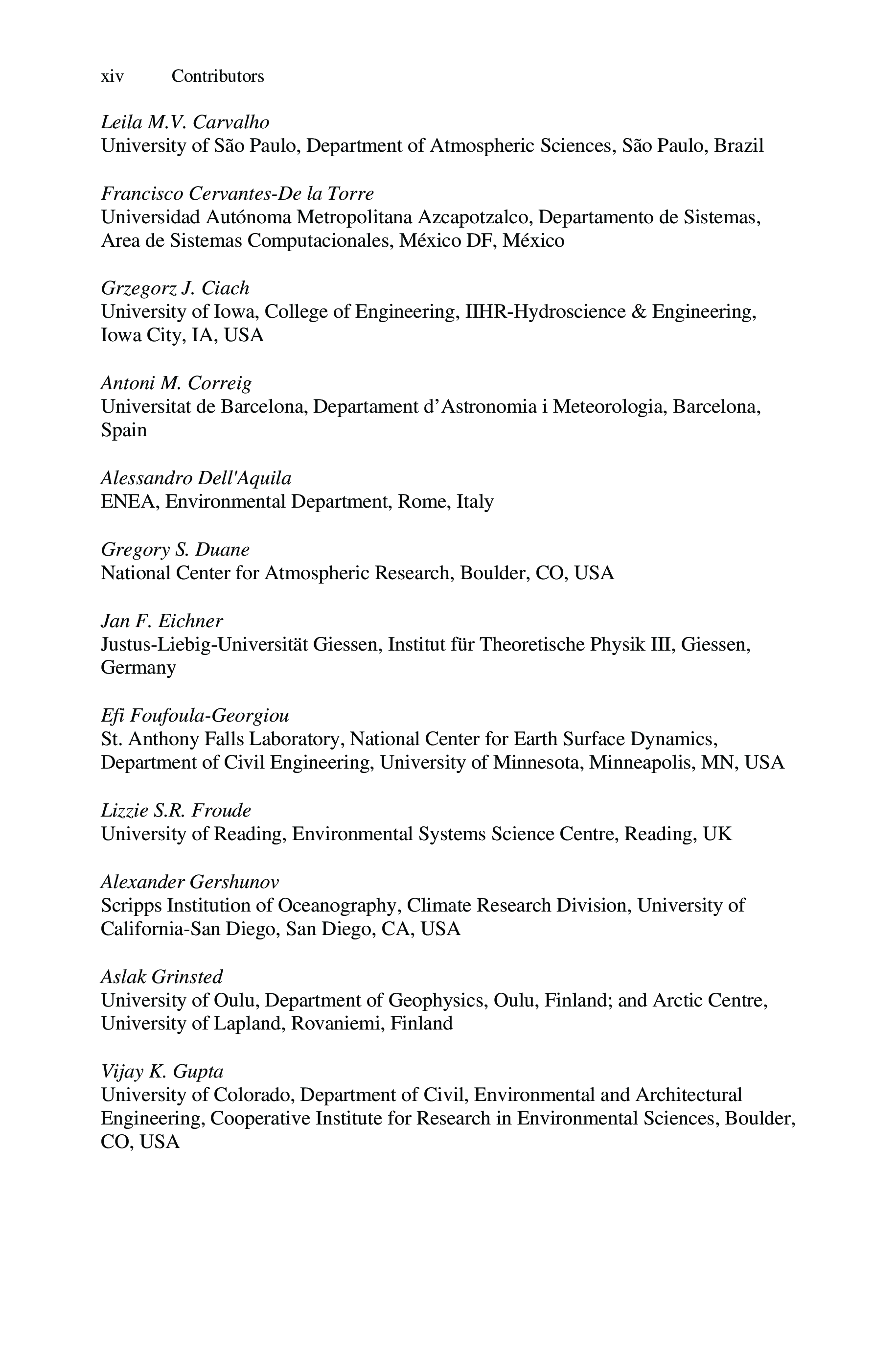 xiv Contributors

Leila M.V. Carvalho
University of São Paulo, Department of Atmospheric Sciences, São Paulo, Brazil

Francisco Cervantes-De la Torre
Universidad Autónoma Metropolitana Azcapotzalco, Departamento de Sistemas, Area de Sistemas Computacionales, México DF, México

Grzegorz J. Ciach
University of Iowa, College of Engineering, IIHR-Hydroscience & Engineering, Iowa City, IA, USA

Antoni M. Correig
Universitat de Barcelona, Departament d'Astronomia i Meteorologia, Barcelona, Spain

Alessandro Dell'Aquila
ENEA, Environmental Department, Rome, Italy

Gregory S. Duane
National Center for Atmospheric Research, Boulder, CO, USA

Jan F. Eichner
Justus-Liebig-Universität Giessen, Institut für Theoretische Physik III, Giessen, Germany

Efi Foufoula-Georgiou
St. Anthony Falls Laboratory, National Center for Earth Surface Dynamics, Department of Civil Engineering, University of Minnesota, Minneapolis, MN, USA

Lizzie S.R. Froude
University of Reading, Environmental Systems Science Centre, Reading, UK

Alexander Gershunov
Scripps Institution of Oceanography, Climate Research Division, University of California-San Diego, San Diego, CA, USA

Aslak Grinsted
University of Oulu, Department of Geophysics, Oulu, Finland; and Arctic Centre, University of Lapland, Rovaniemi, Finland

Vijay K. Gupta
University of Colorado, Department of Civil, Environmental and Architectural Engineering, Cooperative Institute for Research in Environmental Sciences, Boulder, CO, USA